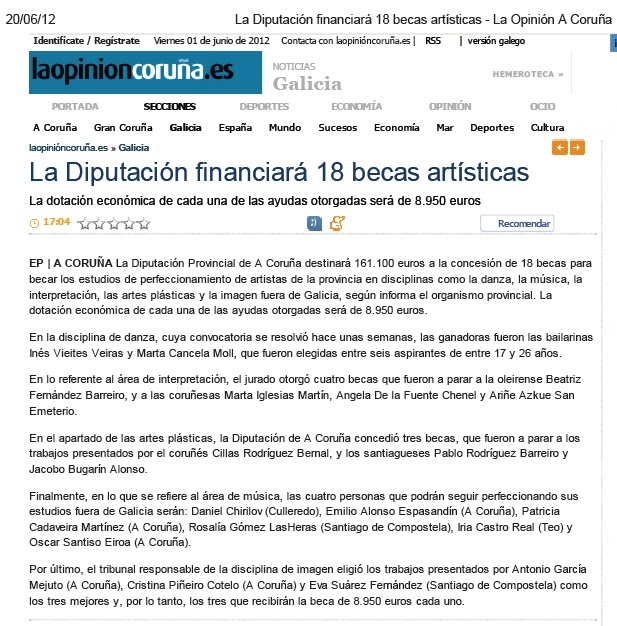 20/06/12 La Diputación financiará 18 becas artísticas - La Opinión A Coruña

Identifícate / Regístrate Viernes 01 de junio de 2012 Contacta con laopinióncoruña.es | RSS | versión galego

laopinioncoruña.es

NOTICIAS
Galicia

HEMEROTECA »

PORTADA SECCIONES DEPORTES ECONOMÍA OPINIÓN OCIO

A Coruña Gran Coruña Galicia España Mundo Sucesos Economía Mar Deportes Cultura

laopinióncoruña.es » Galicia

La Diputación financiará 18 becas artísticas

La dotación económica de cada una de las ayudas otorgadas será de 8.950 euros

17:04

Recomendar

EP | A CORUÑA La Diputación Provincial de A Coruña destinará 161.100 euros a la concesión de 18 becas para becar los estudios de perfeccionamiento de artistas de la provincia en disciplinas como la danza, la música, la interpretación, las artes plásticas y la imagen fuera de Galicia, según informa el organismo provincial. La dotación económica de cada una de las ayudas otorgadas será de 8.950 euros.

En la disciplina de danza, cuya convocatoria se resolvió hace unas semanas, las ganadoras fueron las bailarinas Inés Vieites Veiras y Marta Cancela Moll, que fueron elegidas entre seis aspirantes de entre 17 y 26 años.

En lo referente al área de interpretación, el jurado otorgó cuatro becas que fueron a parar a la oleirense Beatriz Fernández Barreiro, y a las coruñesas Marta Iglesias Martín, Angela De la Fuente Chenel y Ariñe Azkue San Emeterio.

En el apartado de las artes plásticas, la Diputación de A Coruña concedió tres becas, que fueron a parar a los trabajos presentados por el coruñés Cillas Rodríguez Bernal, y los santiagueses Pablo Rodríguez Barreiro y Jacobo Bugarín Alonso.

Finalmente, en lo que se refiere al área de música, las cuatro personas que podrán seguir perfeccionando sus estudios fuera de Galicia serán: Daniel Chirilov (Culleredo), Emilio Alonso Espasandín (A Coruña), Patricia Cadaveira Martínez (A Coruña), Rosalía Gómez LasHeras (Santiago de Compostela), Iria Castro Real (Teo) y Oscar Santiso Eiroa (A Coruña).

Por último, el tribunal responsable de la disciplina de imagen eligió los trabajos presentados por Antonio García Mejuto (A Coruña), Cristina Piñeiro Cotelo (A Coruña) y Eva Suárez Fernández (Santiago de Compostela) como los tres mejores y, por lo tanto, los tres que recibirán la beca de 8.950 euros cada uno.